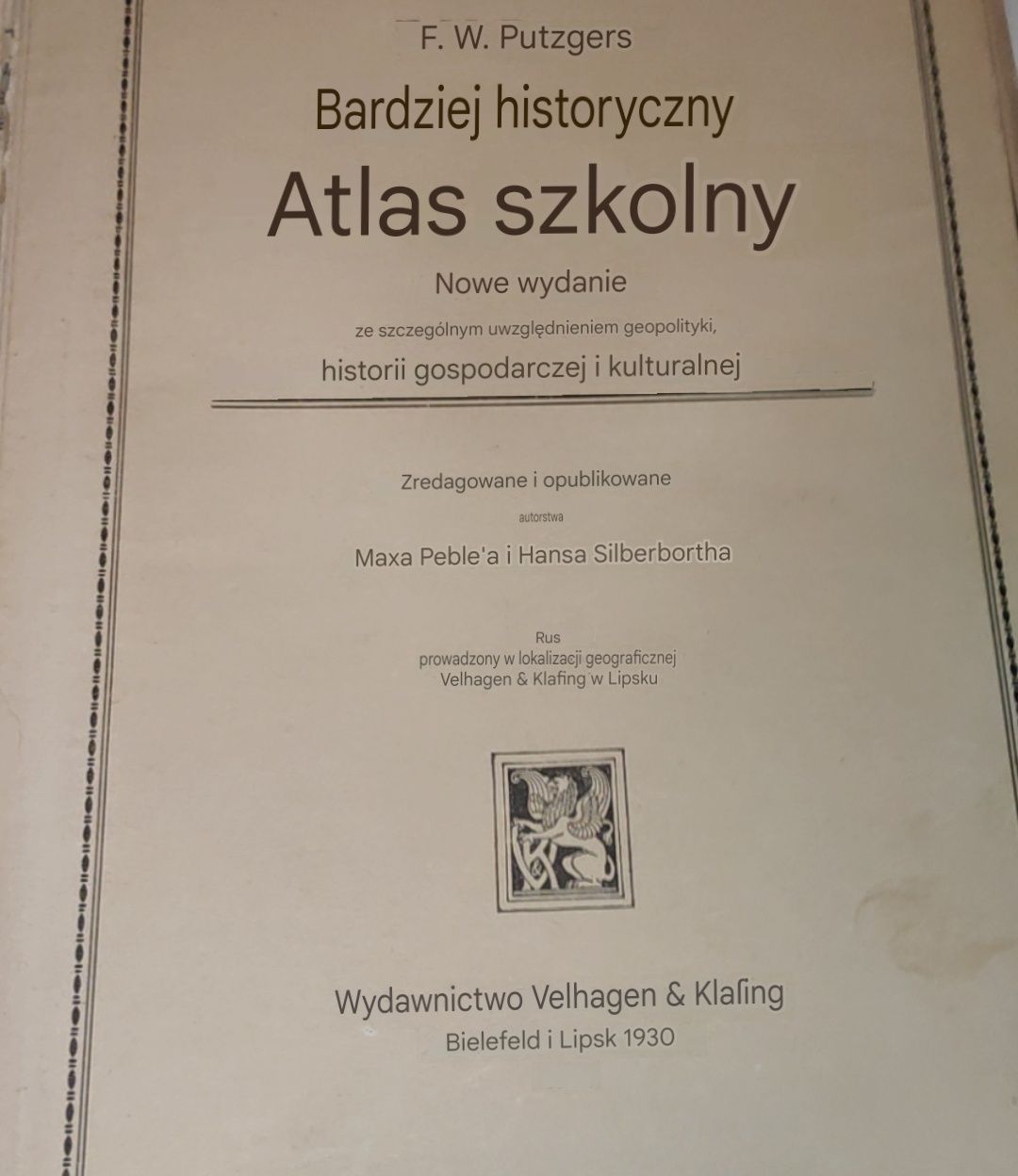 F. W. Putzgers

Bardziej historyczny

Atlas szkolny

Nowe wydanie

ze szczególnym uwzględnieniem geopolityki,

historii gospodarczej i kulturalnej

Zredagowane i opublikowane

autorstwa

Maxa Peble'a i Hansa Silberbortha

Rus
prowadzony w lokalizacji geograficznej
Velhagen & Klafing w Lipsku

Wydawnictwo Velhagen & Klafing

Bielefeld i Lipsk 1930